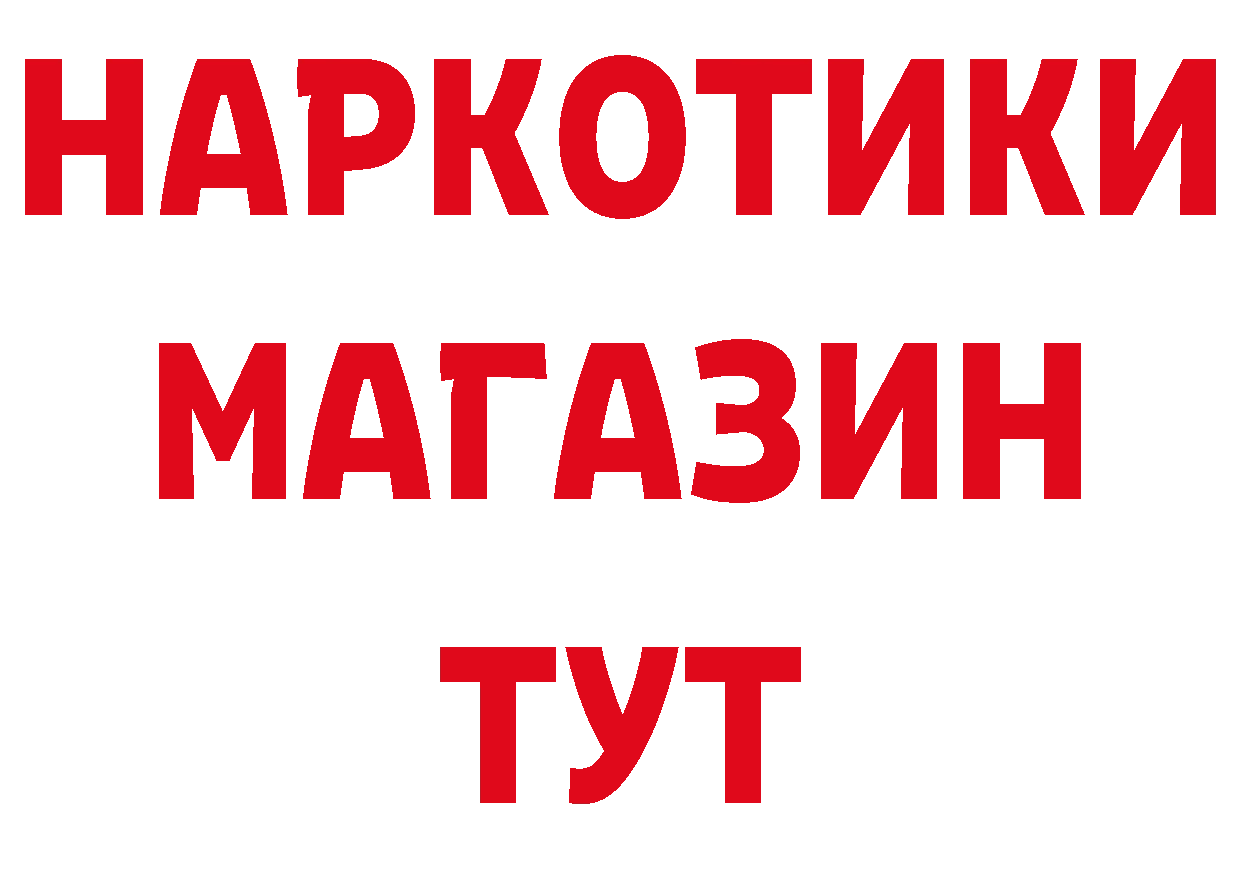 НАРКОТИКИ
МАГАЗИН
ТУТ